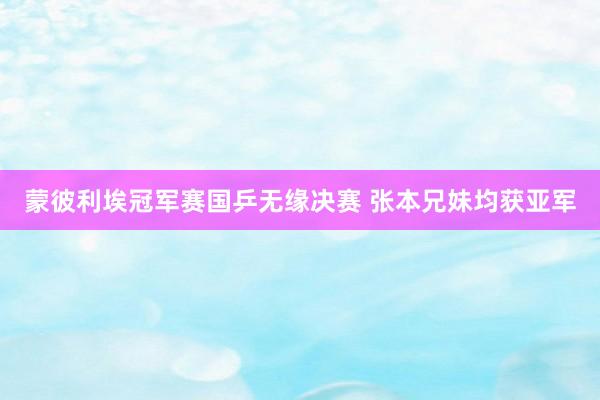 蒙彼利埃冠军赛国乒无缘决赛 张本兄妹均获亚军